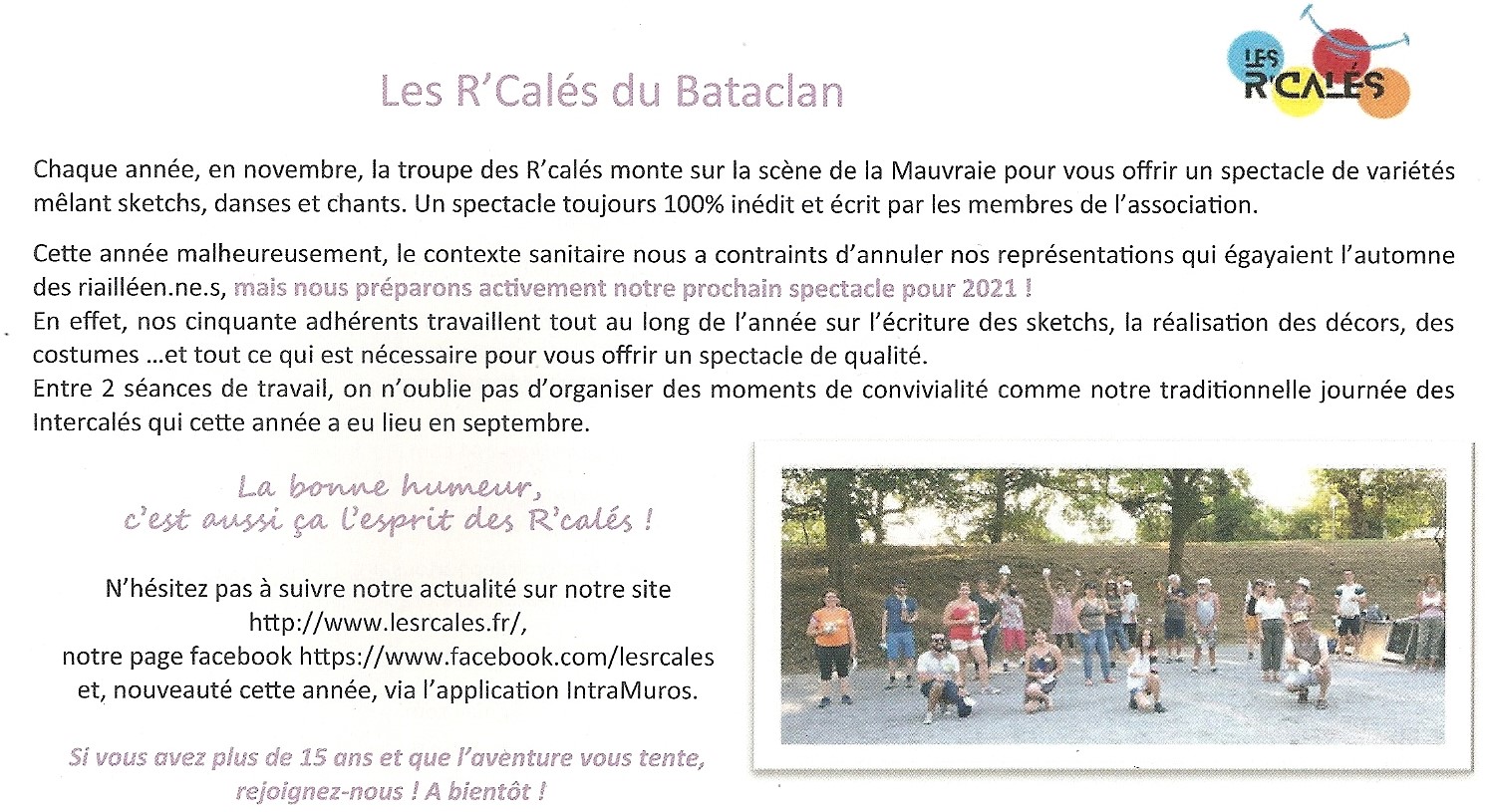 Les R'Calés du Bataclan

LES R'CALÉS

Chaque année, en novembre, la troupe des R'calés monte sur la scène de la Mauvraie pour vous offrir un spectacle de variétés mêlant sketchs, danses et chants. Un spectacle toujours 100% inédit et écrit par les membres de l'association.

Cette année malheureusement, le contexte sanitaire nous a contraints d'annuler nos représentations qui égayaient l'automne des riailléen.ne.s, mais nous préparons activement notre prochain spectacle pour 2021 !
En effet, nos cinquante adhérents travaillent tout au long de l'année sur l'écriture des sketchs, la réalisation des décors, des costumes …et tout ce qui est nécessaire pour vous offrir un spectacle de qualité.
Entre 2 séances de travail, on n'oublie pas d'organiser des moments de convivialité comme notre traditionnelle journée des Intercalés qui cette année a eu lieu en septembre.

La bonne humeur,
c'est aussi ça l'esprit des R'calés !

N'hésitez pas à suivre notre actualité sur notre site http://www.lesrcales.fr/,
notre page facebook https://www.facebook.com/lesrcales
et, nouveauté cette année, via l'application IntraMuros.

Si vous avez plus de 15 ans et que l'aventure vous tente,
rejoignez-nous ! A bientôt !